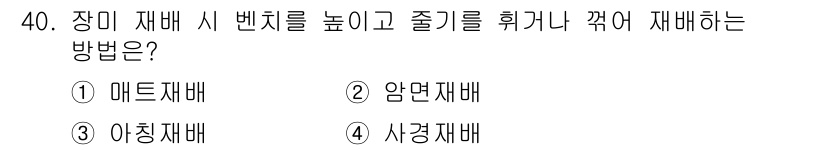 40. 장미 재배 시 벤치를 높이고 줄기를 휘거나 꺾어 재배하는 방법은?

① 매트재배
② 암면재배
③ 아칭재배
④ 사경재배